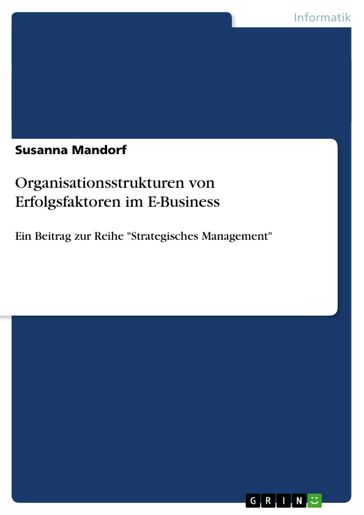 Informatik

Susanna Mandorf

Organisationsstrukturen von Erfolgsfaktoren im E-Business

Ein Beitrag zur Reihe "Strategisches Management"

GRIN